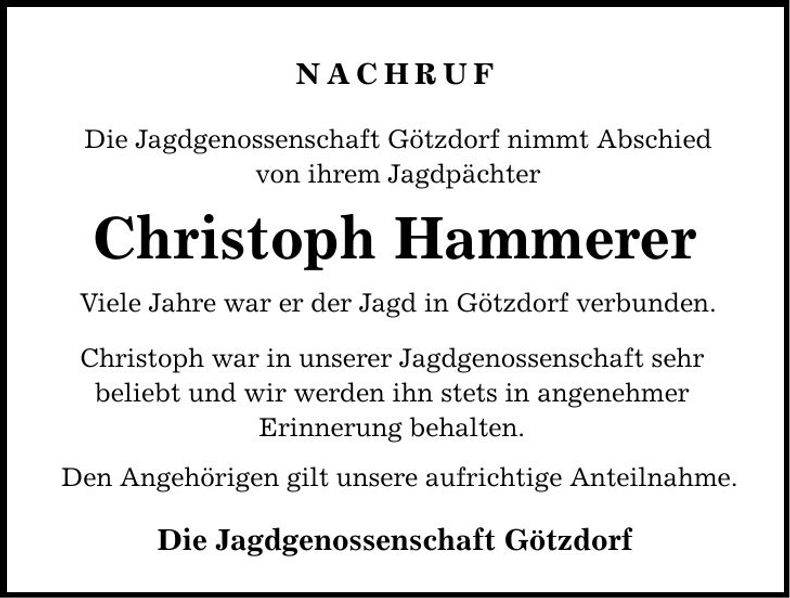 NACHRUF

Die Jagdgenossenschaft Götzdorf nimmt Abschied von ihrem Jagdpächter

Christoph Hammerer

Viele Jahre war er der Jagd in Götzdorf verbunden.

Christoph war in unserer Jagdgenossenschaft sehr beliebt und wir werden ihn stets in angenehmer Erinnerung behalten.

Den Angehörigen gilt unsere aufrichtige Anteilnahme.

Die Jagdgenossenschaft Götzdorf